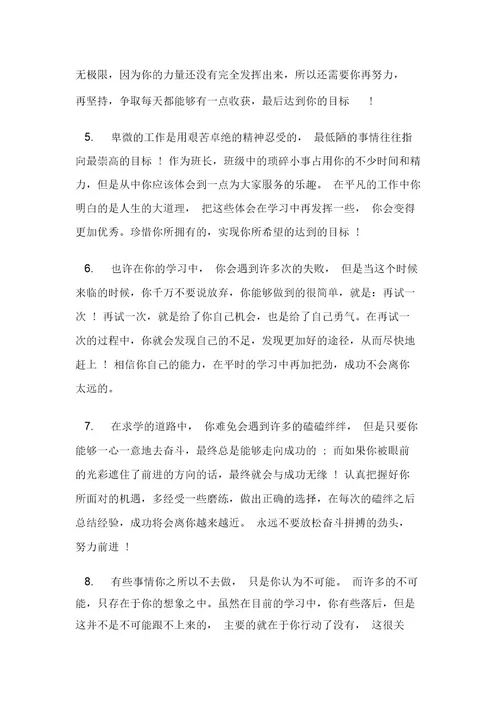 无极限，因为你的力量还没有完全发挥出来，所以还需要你再努力，再坚持，争取每天都能够有一点收获，最后达到你的目标 ！

5. 卑微的工作是用艰苦卓绝的精神忍受的， 最低陋的事情往往指向最崇高的目标 ！ 作为班长，班级中的琐碎小事占用你的不少时间和精力，但是从中你应该体会到一点为大家服务的乐趣。 在平凡的工作中你明白的是人生的大道理， 把这些体会在学习中再发挥一些， 你会变得更加优秀。珍惜你所拥有的，实现你所希望的达到的目标 ！

6. 也许在你的学习中， 你会遇到许多次的失败， 但是当这个时候来临的时候，你千万不要说放弃，你能够做到的很简单，就是：再试一次 ！ 再试一次，就是给了你自己机会，也是给了自己勇气。在再试一次的过程中，你就会发现自己的不足，发现更加好的途径，从而尽快地赶上 ！ 相信你自己的能力，在平时的学习中再加把劲，成功不会离你太远的。

7. 在求学的道路中， 你难免会遇到许多的磕磕绊绊， 但是只要你能够一心一意地去奋斗，最终总是能够走向成功的 ；而如果你被眼前的光彩遮住了前进的方向的话，最终就会与成功无缘 ！ 认真把握好你所面对的机遇，多经受一些磨练，做出正确的选择，在每次的磕绊之后总结经验，成功将会离你越来越近。 永远不要放松奋斗拼搏的劲头，努力前进 ！

8. 有些事情你之所以不去做， 只是你认为不可能。 而许多的不可能，只存在于你的想象之中。虽然在目前的学习中，你有些落后，但是这并不是不可能跟不上来的， 主要的就在于你行动了没有， 这很关